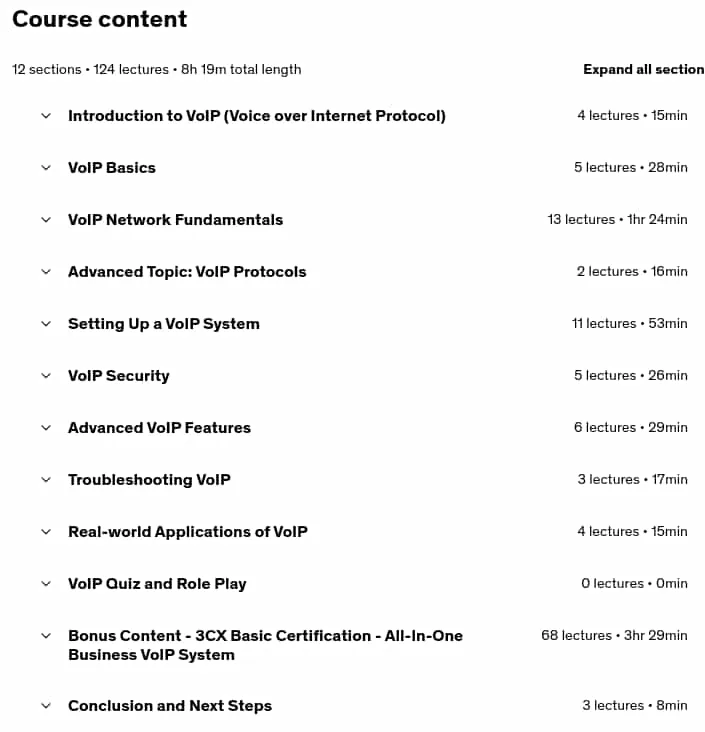 Course content

12 sections • 124 lectures • 8h 19m total length

Expand all section

Introduction to VoIP (Voice over Internet Protocol) 4 lectures • 15min

VoIP Basics 5 lectures • 28min

VoIP Network Fundamentals 13 lectures • 1hr 24min

Advanced Topic: VoIP Protocols 2 lectures • 16min

Setting Up a VoIP System 11 lectures • 53min

VoIP Security 5 lectures • 26min

Advanced VoIP Features 6 lectures • 29min

Troubleshooting VoIP 3 lectures • 17min

Real-world Applications of VoIP 4 lectures • 15min

VoIP Quiz and Role Play 0 lectures • 0min

Bonus Content - 3CX Basic Certification - All-In-One Business VoIP System 68 lectures • 3hr 29min

Conclusion and Next Steps 3 lectures • 8min